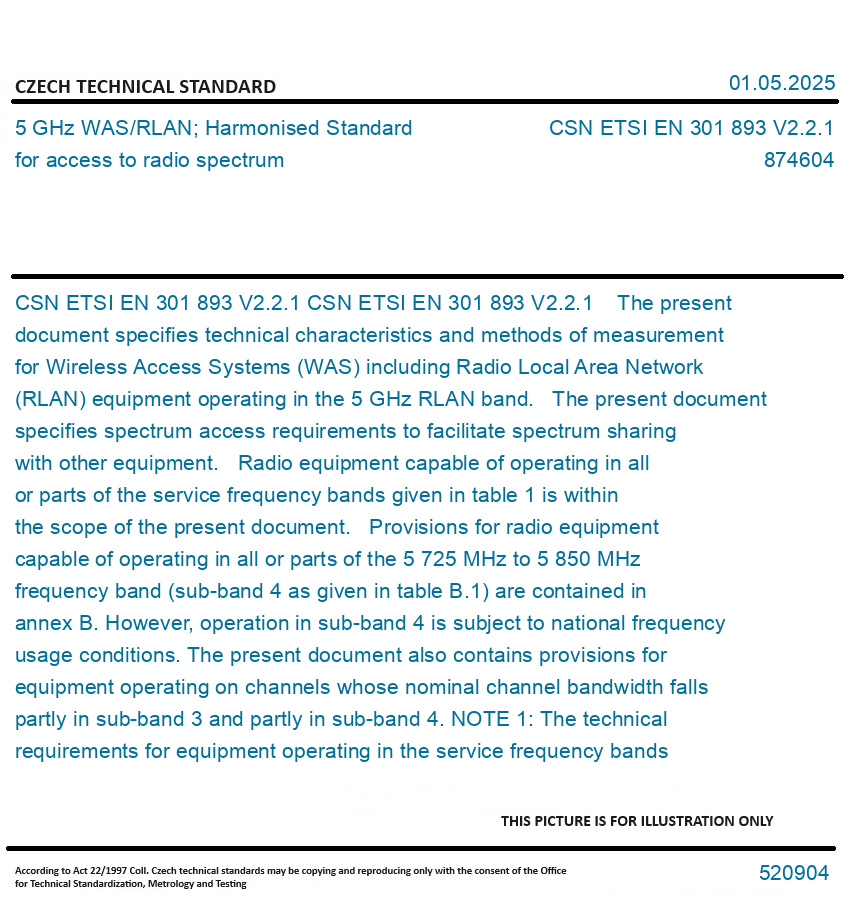 CZECH TECHNICAL STANDARD

01.05.2025

5 GHz WAS/RLAN; Harmonised Standard for access to radio spectrum

CSN ETSI EN 301 893 V2.2.1
874604

CSN ETSI EN 301 893 V2.2.1 CSN ETSI EN 301 893 V2.2.1 The present document specifies technical characteristics and methods of measurement for Wireless Access Systems (WAS) including Radio Local Area Network (RLAN) equipment operating in the 5 GHz RLAN band. The present document specifies spectrum access requirements to facilitate spectrum sharing with other equipment. Radio equipment capable of operating in all or parts of the service frequency bands given in table 1 is within the scope of the present document. Provisions for radio equipment capable of operating in all or parts of the 5 725 MHz to 5 850 MHz frequency band (sub-band 4 as given in table B.1) are contained in annex B. However, operation in sub-band 4 is subject to national frequency usage conditions. The present document also contains provisions for equipment operating on channels whose nominal channel bandwidth falls partly in sub-band 3 and partly in sub-band 4. NOTE 1: The technical requirements for equipment operating in the service frequency bands

THIS PICTURE IS FOR ILLUSTRATION ONLY

According to Act 22/1997 Coll. Czech technical standards may be copying and reproducing only with the consent of the Office for Technical Standardization, Metrology and Testing

520904